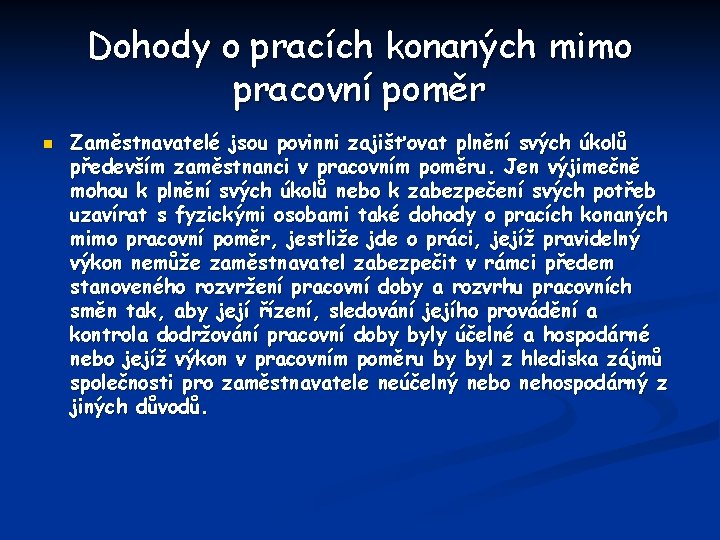 Dohody o pracích konaných mimo pracovní poměr

Zaměstnavatelé jsou povinni zajišťovat plnění svých úkolů především zaměstnanci v pracovním poměru. Jen výjimečně mohou k plnění svých úkolů nebo k zabezpečení svých potřeb uzavírat s fyzickými osobami také dohody o pracích konaných mimo pracovní poměr, jestliže jde o práci, jejíž pravidelný výkon nemůže zaměstnavatel zabezpečit v rámci předem stanoveného rozvržení pracovní doby a rozvrhu pracovních směn tak, aby její řízení, sledování jejího provádění a kontrola dodržování pracovní doby byly účelné a hospodárné nebo jejíž výkon v pracovním poměru by byl z hlediska zájmů společnosti pro zaměstnavatele neúčelný nebo nehospodárný z jiných důvodů.